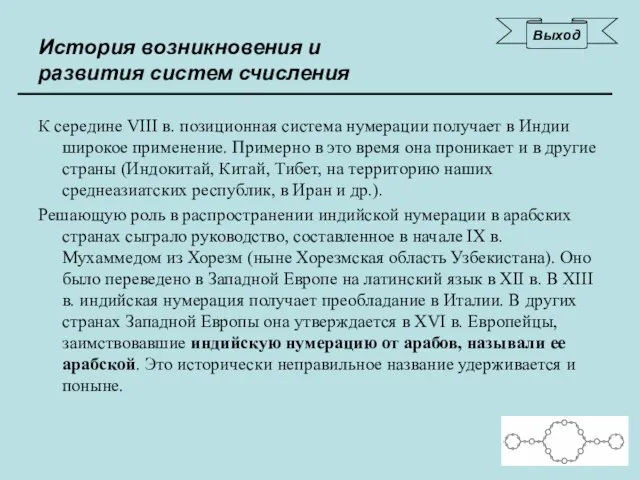 Выход

История возникновения и развития систем счисления

К середине VIII в. позиционная система нумерации получает в Индии широкое применение. Примерно в это время она проникает и в другие страны (Индокитай, Китай, Тибет, на территорию наших среднеазиатских республик, в Иран и др.).

Решающую роль в распространении индийской нумерации в арабских странах сыграло руководство, составленное в начале IX в. Мухаммедом из Хорезм (ныне Хорезмская область Узбекистана). Оно было переведено в Западной Европе на латинский язык в XII в. В XIII в. индийская нумерация получает преобладание в Италии. В других странах Западной Европы она утверждается в XVI в. Европейцы, заимствовавшие индийскую нумерацию от арабов, называли ее арабской. Это исторически неправильное название удерживается и поныне.